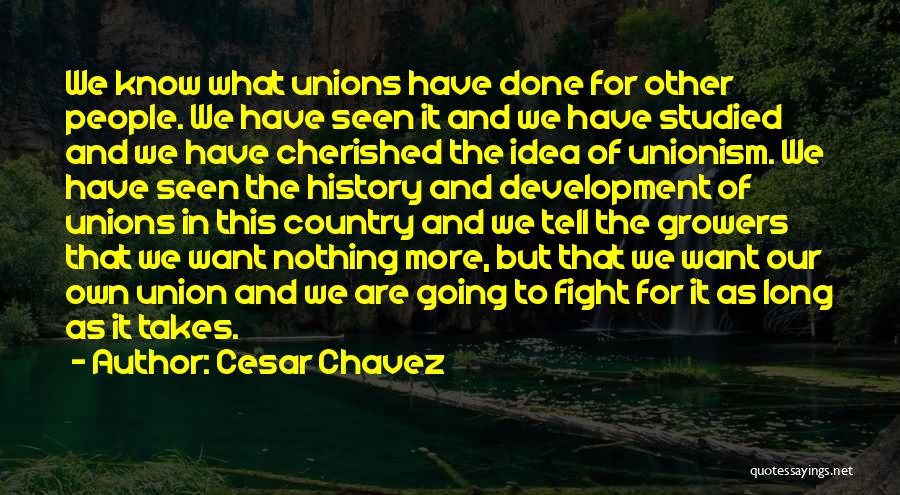 We know what unions have done for other people. We have seen it and we have studied and we have cherished the idea of unionism. We have seen the history and development of unions in this country and we tell the growers that we want nothing more, but that we want our own union and we are going to fight for it as long as it takes.

- Author: Cesar Chavez

quotessayings.net